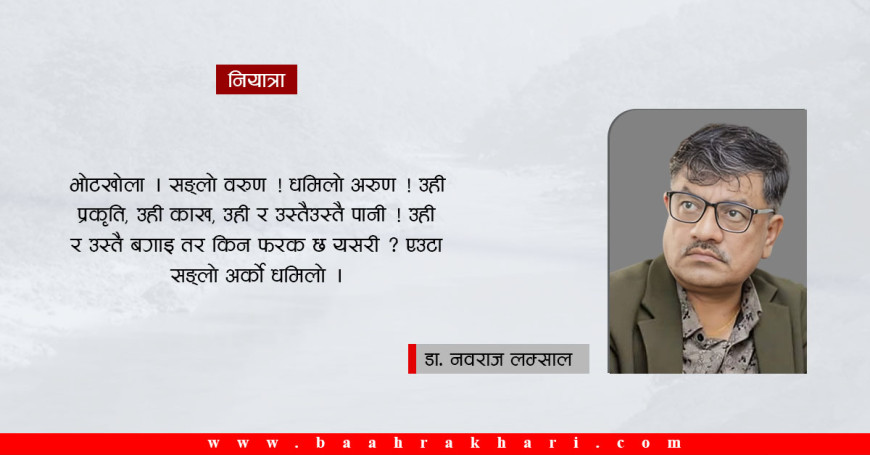 नियात्रा

भोटखोला । सङ्लो वरुण ! धमिलो अरुण ! उही प्रकृति, उही काख, उही र उस्तैउस्तै पानी ! उही र उस्तै बगाइ तर किन फरक छ यसरी ? एउटा सङ्लो अर्को धमिलो ।

डा. नवराज लम्साल

www.baahrakhari.com